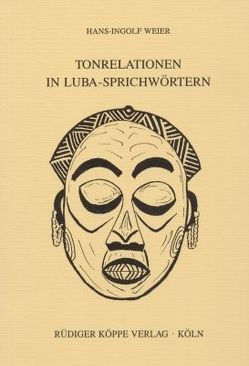 HANS-INGOLF WEIER

TONRELATIONEN IN LUBA-SPRICHWÖRTERN

RÜDIGER KÖPPE VERLAG · KÖLN